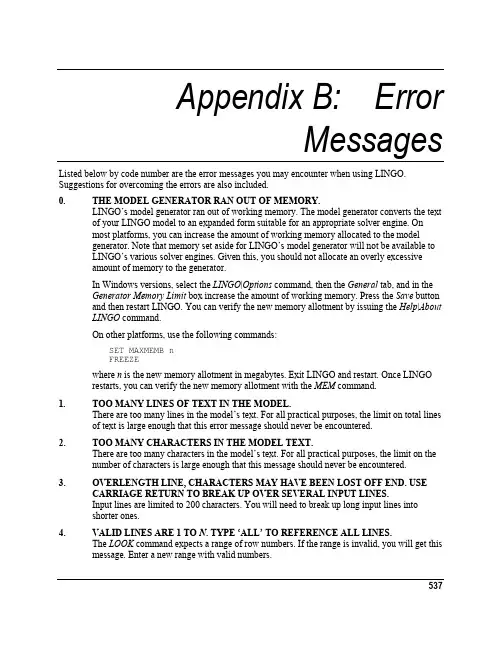 Appendix B: Error Messages

Listed below by code number are the error messages you may encounter when using LINGO. Suggestions for overcoming the errors are also included.

0. THE MODEL GENERATOR RAN OUT OF MEMORY.
LINGO's model generator ran out of working memory. The model generator converts the text of your LINGO model to an expanded form suitable for an appropriate solver engine. On most platforms, you can increase the amount of working memory allocated to the model generator. Note that memory set aside for LINGO's model generator will not be available to LINGO's various solver engines. Given this, you should not allocate an overly excessive amount of memory to the generator.

In Windows versions, select the LINGO|Options command, then the General tab, and in the Generator Memory Limit box increase the amount of working memory. Press the Save button and then restart LINGO. You can verify the new memory allotment by issuing the Help|About LINGO command.

On other platforms, use the following commands:

SET MAXMEMB n
FREEZE

where n is the new memory allotment in megabytes. Exit LINGO and restart. Once LINGO restarts, you can verify the new memory allotment with the MEM command.

1. TOO MANY LINES OF TEXT IN THE MODEL.
There are too many lines in the model's text. For all practical purposes, the limit on total lines of text is large enough that this error message should never be encountered.

2. TOO MANY CHARACTERS IN THE MODEL TEXT.
There are too many characters in the model's text. For all practical purposes, the limit on the number of characters is large enough that this message should never be encountered.

3. OVERLENGTH LINE, CHARACTERS MAY HAVE BEEN LOST OFF END. USE CARRIAGE RETURN TO BREAK UP OVER SEVERAL INPUT LINES.
Input lines are limited to 200 characters. You will need to break up long input lines into shorter ones.

4. VALID LINES ARE 1 TO N. TYPE 'ALL' TO REFERENCE ALL LINES.
The LOOK command expects a range of row numbers. If the range is invalid, you will get this message. Enter a new range with valid numbers.

537